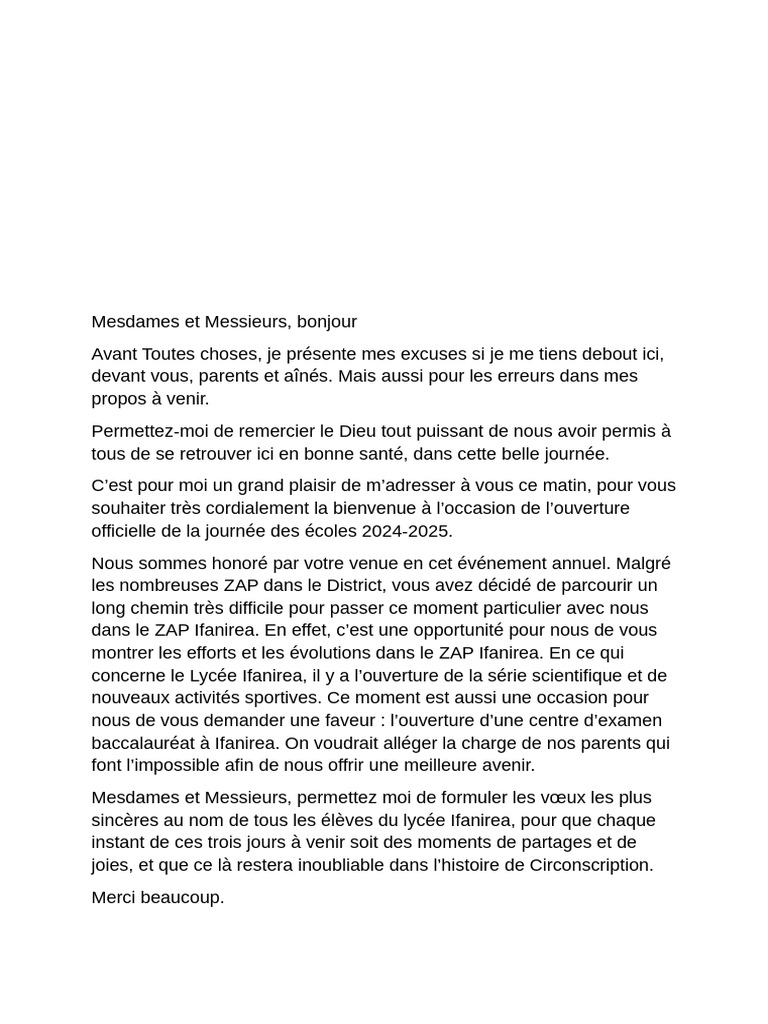 Mesdames et Messieurs, bonjour

Avant Toutes choses, je présente mes excuses si je me tiens debout ici, devant vous, parents et aînés. Mais aussi pour les erreurs dans mes propos à venir.

Permettez-moi de remercier le Dieu tout puissant de nous avoir permis à tous de se retrouver ici en bonne santé, dans cette belle journée.

C'est pour moi un grand plaisir de m'adresser à vous ce matin, pour vous souhaiter très cordialement la bienvenue à l'occasion de l'ouverture officielle de la journée des écoles 2024-2025.

Nous sommes honoré par votre venue en cet événement annuel. Malgré les nombreuses ZAP dans le District, vous avez décidé de parcourir un long chemin très difficile pour passer ce moment particulier avec nous dans le ZAP Ifanirea. En effet, c'est une opportunité pour nous de vous montrer les efforts et les évolutions dans le ZAP Ifanirea. En ce qui concerne le Lycée Ifanirea, il y a l'ouverture de la série scientifique et de nouveaux activités sportives. Ce moment est aussi une occasion pour nous de vous demander une faveur : l'ouverture d'une centre d'examen baccalauréat à Ifanirea. On voudrait alléger la charge de nos parents qui font l'impossible afin de nous offrir une meilleure avenir.

Mesdames et Messieurs, permettez moi de formuler les vœux les plus sincères au nom de tous les élèves du lycée Ifanirea, pour que chaque instant de ces trois jours à venir soit des moments de partages et de joies, et que ce là restera inoubliable dans l'histoire de Circonscription.

Merci beaucoup.